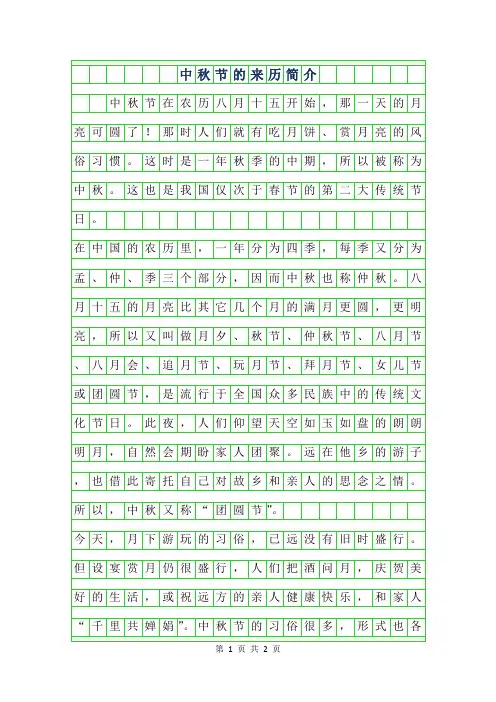 中秋节的来历简介

中秋节在农历八月十五开始，那一天的月亮可圆了！那时人们就有吃月饼、赏月亮的风俗习惯。这时是一年秋季的中期，所以被称为中秋。这也是我国仅次于春节的第二大传统节日。

在中国的农历里，一年分为四季，每季又分为孟、仲、季三个部分，因而中秋也称仲秋。八月十五的月亮比其它几个月的满月更圆，更明亮，所以又叫做月夕、秋节、仲秋节、八月节、八月会、追月节、玩月节、拜月节、女儿节或团圆节，是流行于全国众多民族中的传统文化节日。此夜，人们仰望天空如玉如盘的朗朗明月，自然会期盼家人团聚。远在他乡的游子，也借此寄托自己对故乡和亲人的思念之情。所以，中秋又称“团圆节”。

今天，月下游玩的习俗，已远没有旧时盛行。但设宴赏月仍很盛行，人们把酒问月，庆贺美好的生活，或祝远方的亲人健康快乐，和家人“千里共婵娟”。中秋节的习俗很多，形式也各

第 1 页 共 2 页